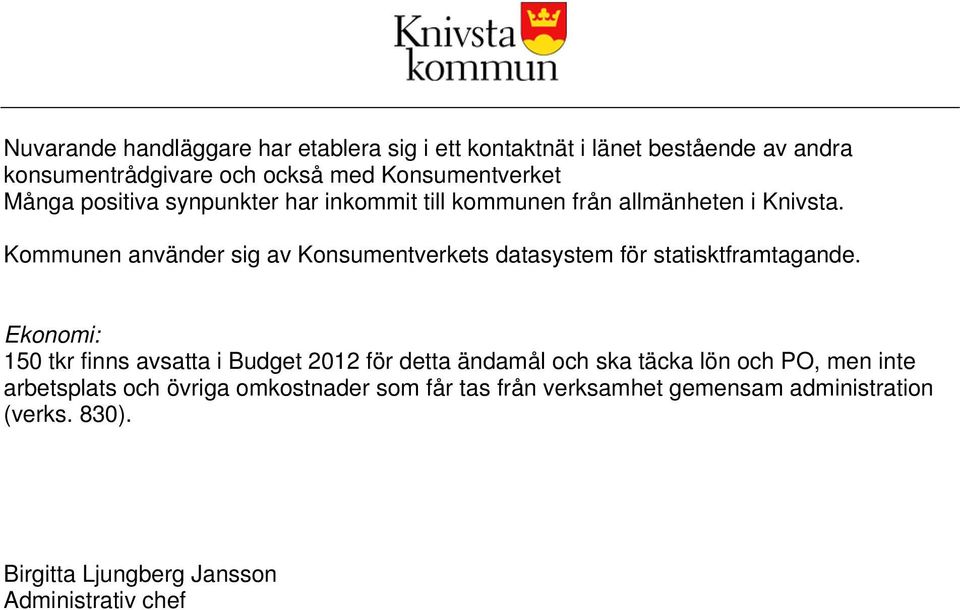 Knivsta kommun

Nuvarande handläggare har etablera sig i ett kontaktnät i länet bestående av andra konsumentrådgivare och också med Konsumentverket
Många positiva synpunkter har inkommit till kommunen från allmänheten i Knivsta.

Kommunen använder sig av Konsumentverkets datasystem för statisktframtagande.

Ekonomi:
150 tkr finns avsatta i Budget 2012 för detta ändamål och ska täcka lön och PO, men inte arbetsplats och övriga omkostnader som får tas från verksamhet gemensam administration (verks. 830).

Birgitta Ljungberg Jansson
Administrativ chef